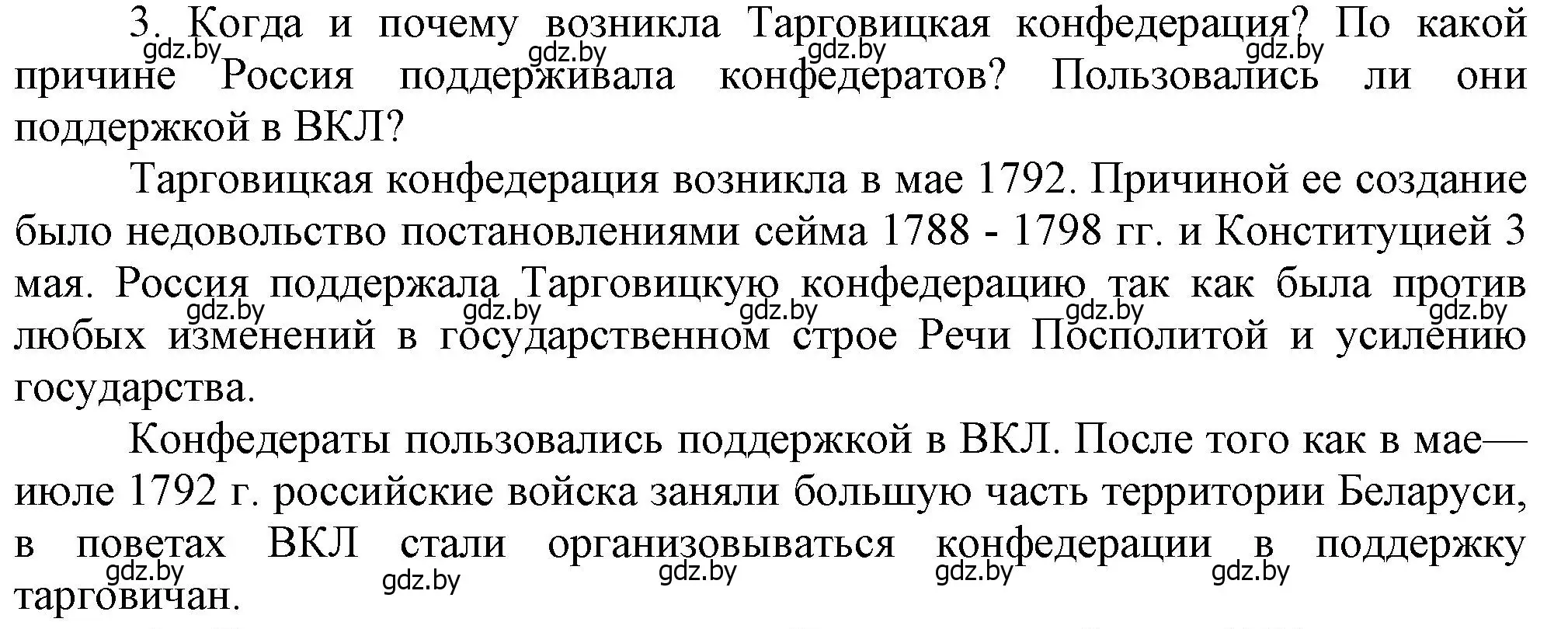 3. Когда и почему возникла Тарговицкая конфедерация? По какой причине Россия поддерживала конфедератов? Пользовались ли они поддержкой в ВКЛ?

gdz.by gdz.by gdz.by gdz.by

Тарговицкая конфедерация возникла в мае 1792. Причиной ее создание было недовольство постановлениями сейма 1788 - 1798 гг. и Конституцией 3 мая. Россия поддержала Тарговицкую конфедерацию так как была против любых изменений в государственном строе Речи Посполитой и усилению государства.

gdz.by gdz.by gdz.by gdz.by gdz.by

Конфедераты пользовались поддержкой в ВКЛ. После того как в мае—июле 1792 г. российские войска заняли большую часть территории Беларуси, в поветах ВКЛ стали организовываться конфедерации в поддержку тарговичан.

gdz.by gdz.by gdz.by gdz.by gdz.by